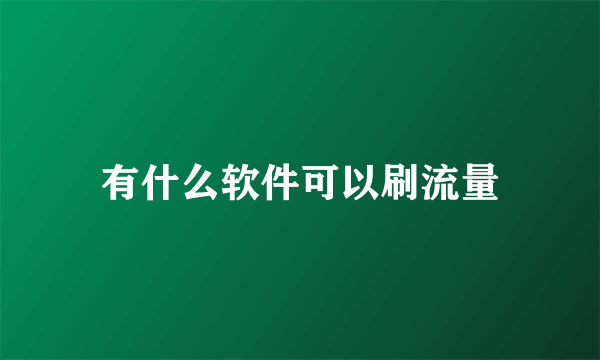 有什么软件可以刷流量